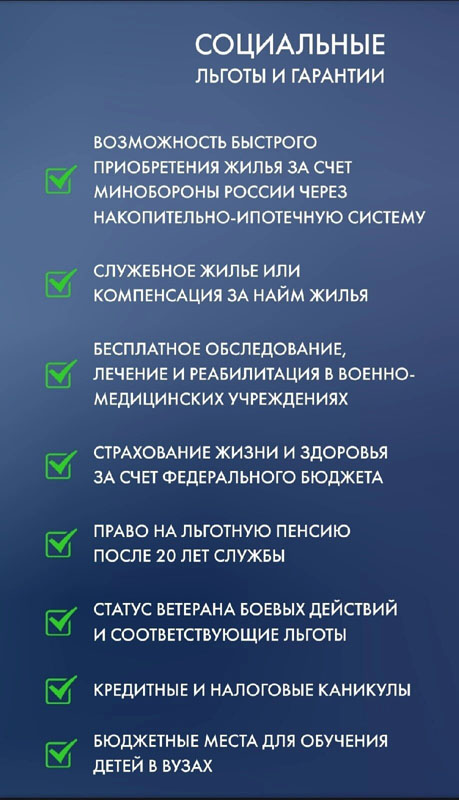 СОЦИАЛЬНЫЕ
ЛЬГОТЫ И ГАРАНТИИ

ВОЗМОЖНОСТЬ БЫСТРОГО ПРИОБРЕТЕНИЯ ЖИЛЬЯ ЗА СЧЕТ МИНОБОРОНЫ РОССИИ ЧЕРЕЗ НАКОПИТЕЛЬНО-ИПОТЕЧНУЮ СИСТЕМУ

СЛУЖЕБНОЕ ЖИЛЬЕ ИЛИ КОМПЕНСАЦИЯ ЗА НАЙМ ЖИЛЬЯ

БЕСПЛАТНОЕ ОБСЛЕДОВАНИЕ, ЛЕЧЕНИЕ И РЕАБИЛИТАЦИЯ В ВОЕННО-МЕДИЦИНСКИХ УЧРЕЖДЕНИЯХ

СТРАХОВАНИЕ ЖИЗНИ И ЗДОРОВЬЯ ЗА СЧЕТ ФЕДЕРАЛЬНОГО БЮДЖЕТА

ПРАВО НА ЛЬГОТНУЮ ПЕНСИЮ ПОСЛЕ 20 ЛЕТ СЛУЖБЫ

СТАТУС ВЕТЕРАНА БОЕВЫХ ДЕЙСТВИЙ И СООТВЕТСТВУЮЩИЕ ЛЬГОТЫ

КРЕДИТНЫЕ И НАЛОГОВЫЕ КАНИКУЛЫ

БЮДЖЕТНЫЕ МЕСТА ДЛЯ ОБУЧЕНИЯ ДЕТЕЙ В ВУЗАХ